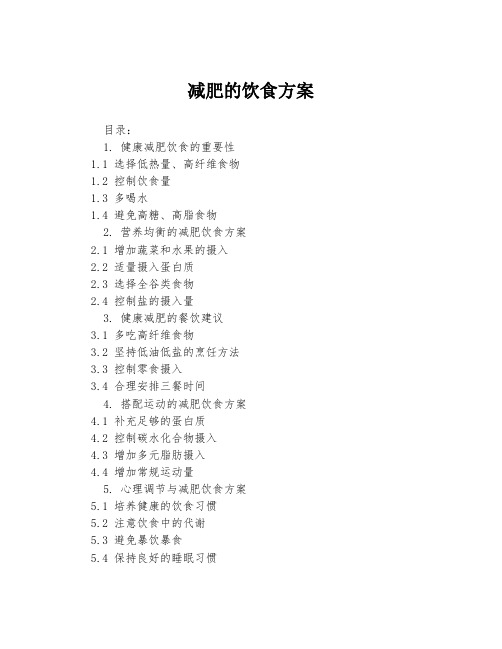 减肥的饮食方案

目录：

1. 健康减肥饮食的重要性

1.1 选择低热量、高纤维食物

1.2 控制饮食量

1.3 多喝水

1.4 避免高糖、高脂食物

2. 营养均衡的减肥饮食方案

2.1 增加蔬菜和水果的摄入

2.2 适量摄入蛋白质

2.3 选择全谷类食物

2.4 控制盐的摄入量

3. 健康减肥的餐饮建议

3.1 多吃高纤维食物

3.2 坚持低油低盐的烹饪方法

3.3 控制零食摄入

3.4 合理安排三餐时间

4. 搭配运动的减肥饮食方案

4.1 补充足够的蛋白质

4.2 控制碳水化合物摄入

4.3 增加多元脂肪摄入

4.4 增加常规运动量

5. 心理调节与减肥饮食方案

5.1 培养健康的饮食习惯

5.2 注意饮食中的代谢

5.3 避免暴饮暴食

5.4 保持良好的睡眠习惯